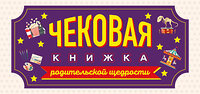 ЧЕКОВАЯ
КНИЖКА
родительской щедрости